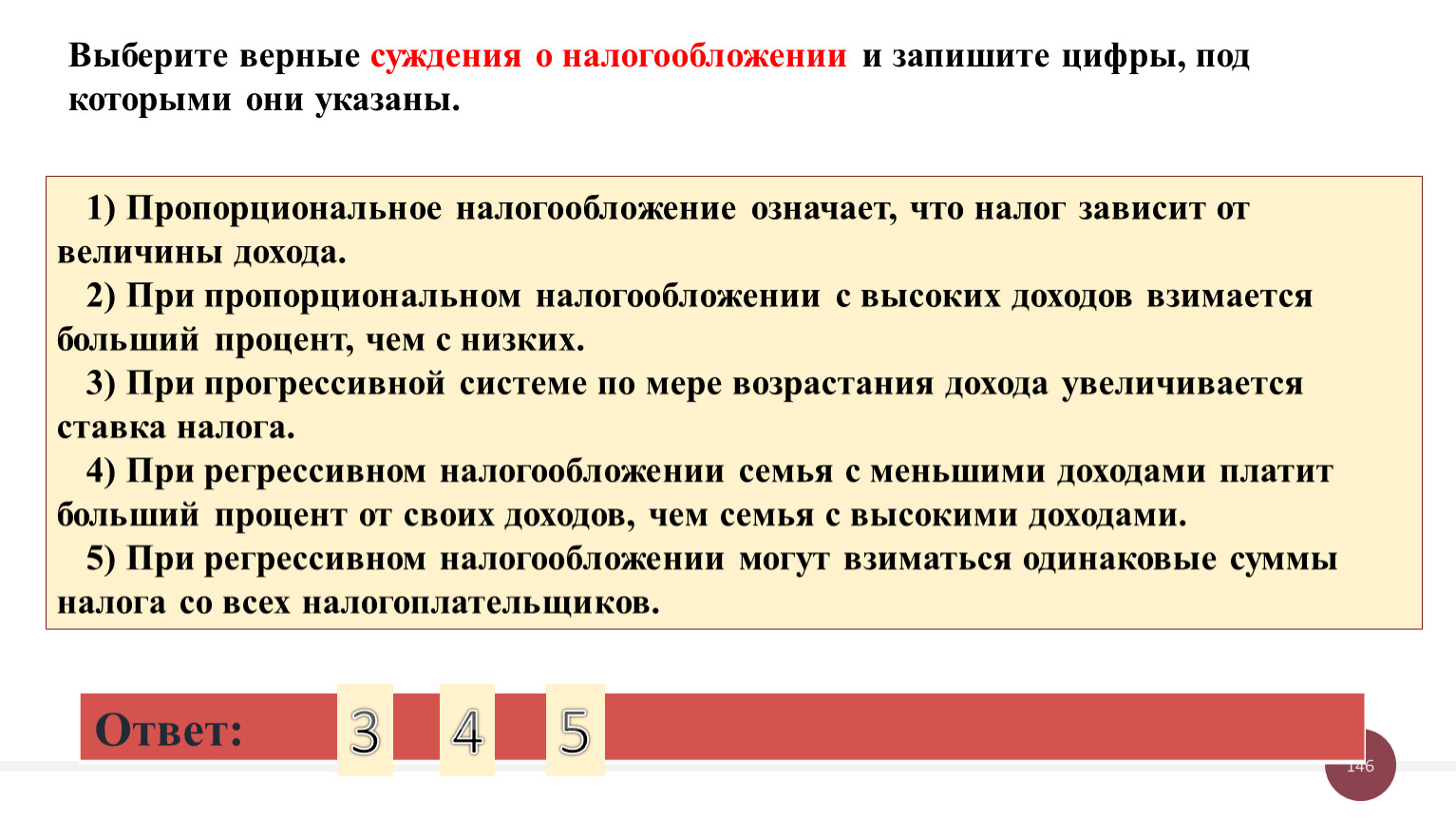 Выберите верные суждения о налогообложении и запишите цифры, под которыми они указаны.

1) Пропорциональное налогообложение означает, что налог зависит от величины дохода.
2) При пропорциональном налогообложении с высоких доходов взимается больший процент, чем с низких.
3) При прогрессивной системе по мере возрастания дохода увеличивается ставка налога.
4) При регрессивном налогообложении семья с меньшими доходами платит больший процент от своих доходов, чем семья с высокими доходами.
5) При регрессивном налогообложении могут взиматься одинаковые суммы налога со всех налогоплательщиков.

Ответ: 3 4 5

146